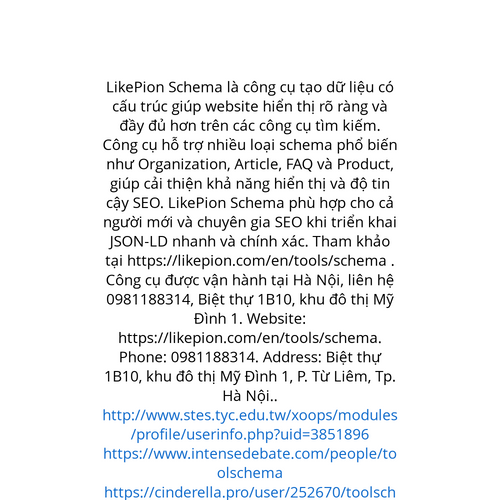 LikePion Schema là công cụ tạo dữ liệu có cấu trúc giúp website hiển thị rõ ràng và đầy đủ hơn trên các công cụ tìm kiếm. Công cụ hỗ trợ nhiều loại schema phổ biến như Organization, Article, FAQ và Product, giúp cải thiện khả năng hiển thị và độ tin cậy SEO. LikePion Schema phù hợp cho cả người mới và chuyên gia SEO khi triển khai JSON-LD nhanh và chính xác. Tham khảo tại https://likepion.com/en/tools/schema . Công cụ được vận hành tại Hà Nội, liên hệ 0981188314, Biệt thự 1B10, khu đô thị Mỹ Đình 1. Website: https://likepion.com/en/tools/schema. Phone: 0981188314. Address: Biệt thự 1B10, khu đô thị Mỹ Đình 1, P. Từ Liêm, Tp. Hà Nội..
http://www.stes.tyc.edu.tw/xoops/modules/profile/userinfo.php?uid=3851896
https://www.intensedebate.com/people/toolschema
https://cinderella.pro/user/252670/toolsch